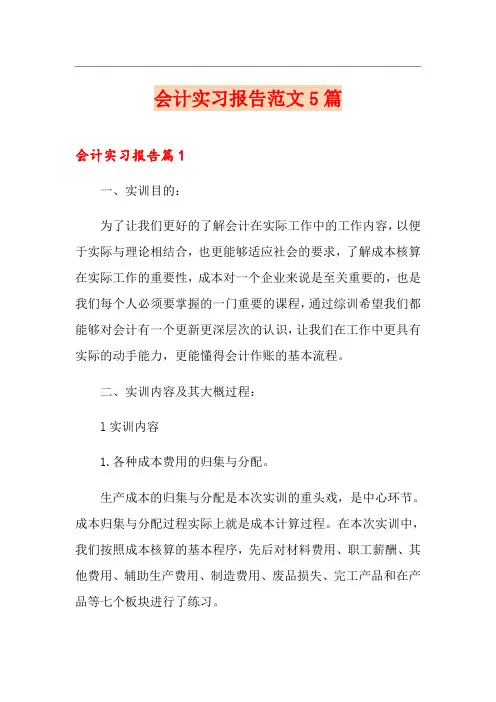 会计实习报告范文5篇

会计实习报告篇1

一、实训目的：

为了让我们更好的了解会计在实际工作中的工作内容，以便于实际与理论相结合，也更能够适应社会的要求，了解成本核算在实际工作的重要性，成本对一个企业来说是至关重要的，也是我们每个人必须要掌握的一门重要的课程，通过综训希望我们都能够对会计有一个更新更深层次的认识，让我们在工作中更具有实际的动手能力，更能懂得会计作账的基本流程。

二、实训内容及其大概过程：

1实训内容

1.各种成本费用的归集与分配。

生产成本的归集与分配是本次实训的重头戏，是中心环节。成本归集与分配过程实际上就是成本计算过程。在本次实训中，我们按照成本核算的基本程序，先后对材料费用、职工薪酬、其他费用、辅助生产费用、制造费用、废品损失、完工产品和在产品等七个板块进行了练习。